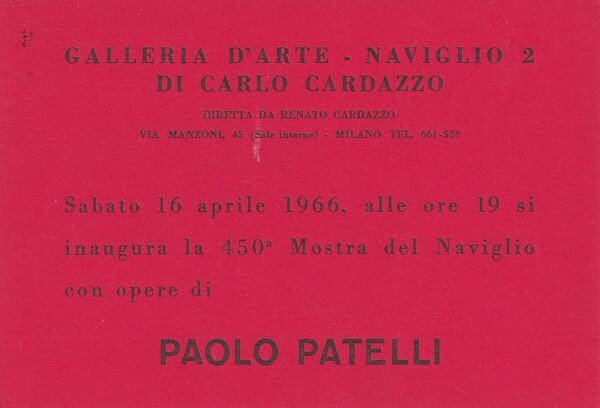 GALLERIA D'ARTE - NAVIGLIO 2
DI CARLO CARDAZZO

DIRETTA DA RENATO CARDAZZO
VIA MANZONI, 45 (Sale interne) - MILANO TEL. 661-538

Sabato 16 aprile 1966, alle ore 19 si inaugura la 450ª Mostra del Naviglio con opere di

PAOLO PATELLI